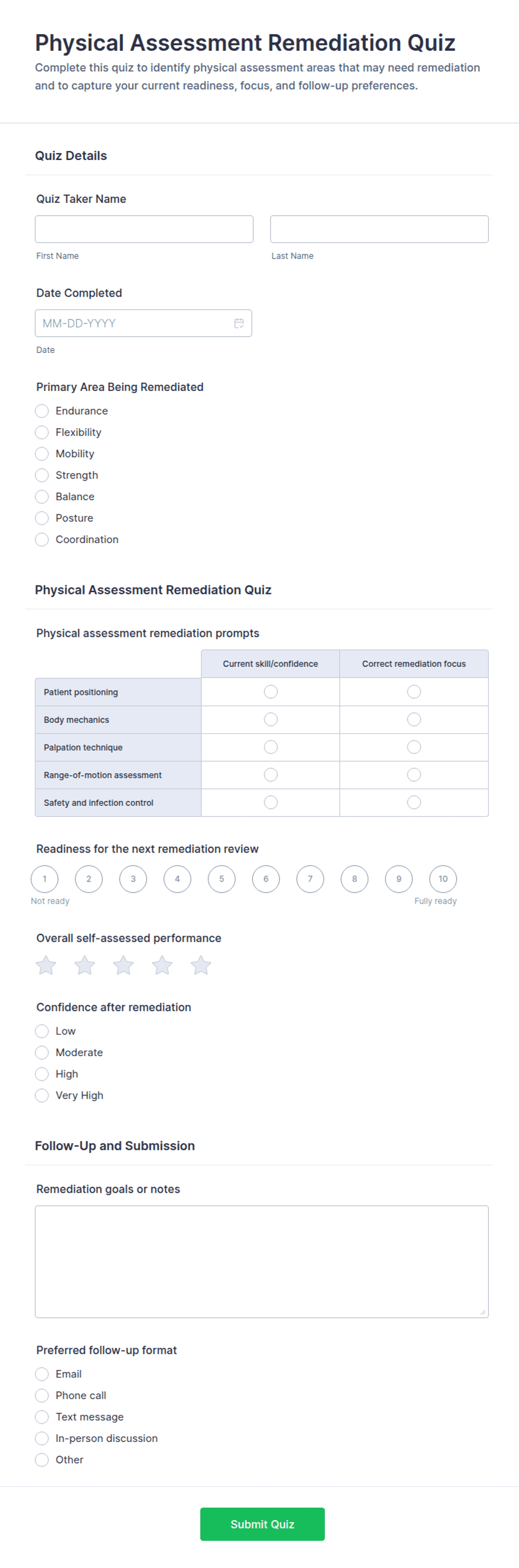 Physical Assessment Remediation Quiz

Complete this quiz to identify physical assessment areas that may need remediation and to capture your current readiness, focus, and follow-up preferences.

Quiz Details

Quiz Taker Name

First Name

Last Name

Date Completed

MM-DD-YYYY

Date

Primary Area Being Remediated

Endurance
Flexibility
Mobility
Strength
Balance
Posture
Coordination

Physical Assessment Remediation Quiz

Physical assessment remediation prompts

| | Current skill/confidence | Correct remediation focus |
|---|---|---|
| Patient positioning | | |
| Body mechanics | | |
| Palpation technique | | |
| Range-of-motion assessment | | |
| Safety and infection control | | |

Readiness for the next remediation review

1 2 3 4 5 6 7 8 9 10

Not ready

Fully ready

Overall self-assessed performance

Confidence after remediation

Low
Moderate
High
Very High

Follow-Up and Submission

Remediation goals or notes

Preferred follow-up format

Email
Phone call
Text message
In-person discussion
Other

Submit Quiz